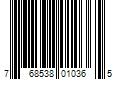 7 68538 01036 5